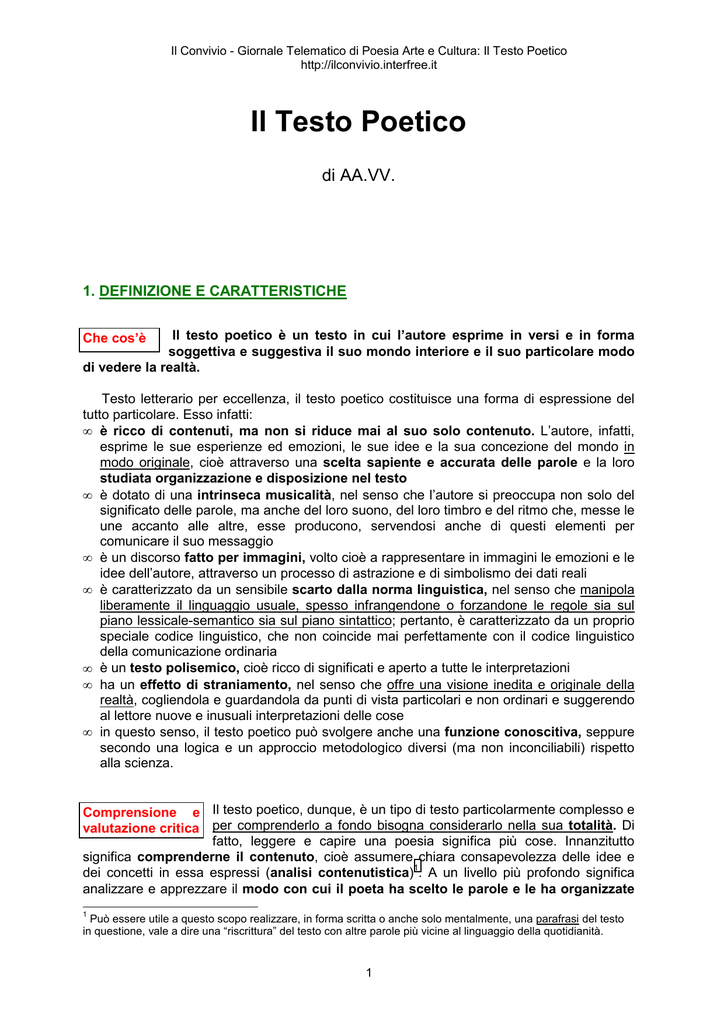 Il Convivio - Giornale Telematico di Poesia Arte e Cultura: Il Testo Poetico
http://ilconvivio.interfree.it

Il Testo Poetico

di AA.VV.

1. DEFINIZIONE E CARATTERISTICHE

Che cos'è

Il testo poetico è un testo in cui l'autore esprime in versi e in forma soggettiva e suggestiva il suo mondo interiore e il suo particolare modo di vedere la realtà.

Testo letterario per eccellenza, il testo poetico costituisce una forma di espressione del tutto particolare. Esso infatti:

∞ è ricco di contenuti, ma non si riduce mai al suo solo contenuto. L'autore, infatti, esprime le sue esperienze ed emozioni, le sue idee e la sua concezione del mondo in modo originale, cioè attraverso una scelta sapiente e accurata delle parole e la loro studiata organizzazione e disposizione nel testo
∞ è dotato di una intrinseca musicalità, nel senso che l'autore si preoccupa non solo del significato delle parole, ma anche del loro suono, del loro timbro e del ritmo che, messe le une accanto alle altre, esse producono, servendosi anche di questi elementi per comunicare il suo messaggio
∞ è un discorso fatto per immagini, volto cioè a rappresentare in immagini le emozioni e le idee dell'autore, attraverso un processo di astrazione e di simbolismo dei dati reali
∞ è caratterizzato da un sensibile scarto dalla norma linguistica, nel senso che manipola liberamente il linguaggio usuale, spesso infrangendone o forzandone le regole sia sul piano lessicale-semantico sia sul piano sintattico; pertanto, è caratterizzato da un proprio speciale codice linguistico, che non coincide mai perfettamente con il codice linguistico della comunicazione ordinaria
∞ è un testo polisemico, cioè ricco di significati e aperto a tutte le interpretazioni
∞ ha un effetto di straniamento, nel senso che offre una visione inedita e originale della realtà, cogliendola e guardandola da punti di vista particolari e non ordinari e suggerendo al lettore nuove e inusuali interpretazioni delle cose
∞ in questo senso, il testo poetico può svolgere anche una funzione conoscitiva, seppure secondo una logica e un approccio metodologico diversi (ma non inconciliabili) rispetto alla scienza.

Comprensione e valutazione critica

Il testo poetico, dunque, è un tipo di testo particolarmente complesso e per comprenderlo a fondo bisogna considerarlo nella sua totalità. Di fatto, leggere e capire una poesia significa più cose. Innanzitutto significa comprenderne il contenuto, cioè assumere chiara consapevolezza delle idee e dei concetti in essa espressi (analisi contenutistica)$^1$. A un livello più profondo significa analizzare e apprezzare il modo con cui il poeta ha scelto le parole e le ha organizzate

$^1$ Può essere utile a questo scopo realizzare, in forma scritta o anche solo mentalmente, una parafrasi del testo in questione, vale a dire una "riscrittura" del testo con altre parole più vicine al linguaggio della quotidianità.

1